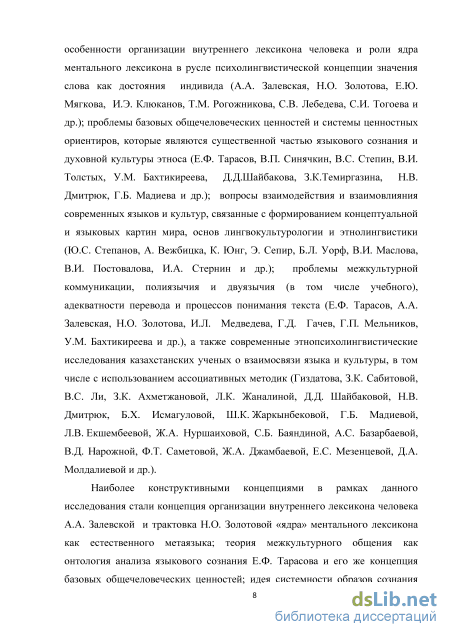 особенности организации внутреннего лексикона человека и роли ядра ментального лексикона в русле психолингвистической концепции значения слова как достояния индивида (А.А. Залевская, Н.О. Золотова, Е.Ю. Мягкова, И.Э. Клюканов, Т.М. Рогожникова, С.В. Лебедева, С.И. Тогоева и др.); проблемы базовых общечеловеческих ценностей и системы ценностных ориентиров, которые являются существенной частью языкового сознания и духовной культуры этноса (Е.Ф. Тарасов, В.П. Синячкин, В.С. Степин, В.И. Толстых, У.М. Бахтикиреева, Д.Д.Шайбакова, З.К.Темиргазина, Н.В. Дмитрюк, Г.Б. Мадиева и др.); вопросы взаимодействия и взаимовлияния современных языков и культур, связанные с формированием концептуальной и языковых картин мира, основ лингвокультурологии и этнолингвистики (Ю.С. Степанов, А. Вежбицка, К. Юнг, Э. Сепир, Б.Л. Уорф, В.И. Маслова, В.И. Постовалова, И.А. Стернин и др.); проблемы межкультурной коммуникации, полиязычия и двуязычия (в том числе учебного), адекватности перевода и процессов понимания текста (Е.Ф. Тарасов, А.А. Залевская, Н.О. Золотова, И.Л. Медведева, Г.Д. Гачев, Г.П. Мельников, У.М. Бахтикиреева и др.), а также современные этнопсихолингвистические исследования казахстанских ученых о взаимосвязи языка и культуры, в том числе с использованием ассоциативных методик (Гиздатова, З.К. Сабитовой, В.С. Ли, З.К. Ахметжановой, Л.К. Жаналиной, Д.Д. Шайбаковой, Н.В. Дмитрюк, Б.Х. Исмагуловой, Ш.К. Жаркынбековой, Г.Б. Мадиевой, Л.В. Екшембеевой, Ж.А. Нуршаиховой, С.Б. Баяндиной, А.С. Базарбаевой, В.Д. Нарожной, Ф.Т. Саметовой, Ж.А. Джамбаевой, Е.С. Мезенцевой, Д.А. Молдалиевой и др.).

Наиболее конструктивными концепциями в рамках данного исследования стали концепция организации внутреннего лексикона человека А.А. Залевской и трактовка Н.О. Золотовой «ядра» ментального лексикона как естественного метаязыка; теория межкультурного общения как онтология анализа языкового сознания Е.Ф. Тарасова и его же концепция базовых общечеловеческих ценностей; идея системности образов сознания

8

dsLib.net
библиотека диссертаций